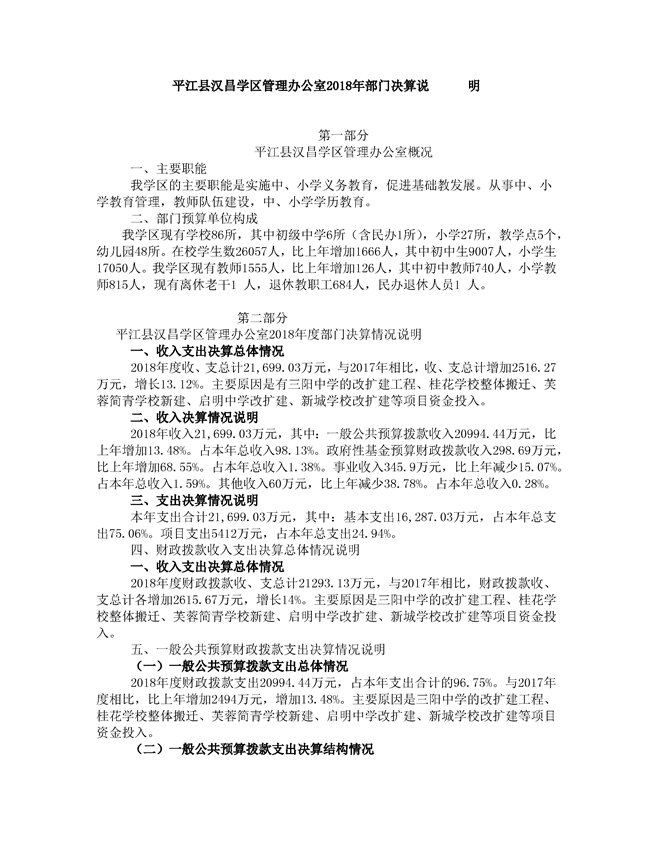 平江县汉昌学区管理办公室2018年部门决算说　　明

第一部分
平江县汉昌学区管理办公室概况

一、主要职能

我学区的主要职能是实施中、小学义务教育，促进基础教发展。从事中、小学教育管理，教师队伍建设，中、小学学历教育。

二、部门预算单位构成

我学区现有学校86所，其中初级中学6所（含民办1所），小学27所，教学点5个，幼儿园48所。在校学生数26057人，比上年增加1666人，其中初中生9007人，小学生17050人。我学区现有教师1555人，比上年增加126人，其中初中教师740人，小学教师815人，现有离休老干1 人，退休教职工684人，民办退休人员1 人。

第二部分
平江县汉昌学区管理办公室2018年度部门决算情况说明

一、收入支出决算总体情况

2018年度收、支总计21,699.03万元，与2017年相比，收、支总计增加2516.27万元，增长13.12%。主要原因是有三阳中学的改扩建工程、桂花学校整体搬迁、芙蓉简青学校新建、启明中学改扩建、新城学校改扩建等项目资金投入。

二、收入决算情况说明

2018年收入21,699.03万元，其中：一般公共预算拨款收入20994.44万元，比上年增加13.48%。占本年总收入98.13%。政府性基金预算财政拨款收入298.69万元，比上年增加68.55%。占本年总收入1.38%。事业收入345.9万元，比上年减少15.07%。占本年总收入1.59%。其他收入60万元，比上年减少38.78%。占本年总收入0.28%。

三、支出决算情况说明

本年支出合计21,699.03万元，其中：基本支出16,287.03万元，占本年总支出75.06%。项目支出5412万元，占本年总支出24.94%。

四、财政拨款收入支出决算总体情况说明

一、收入支出决算总体情况

2018年度财政拨款收、支总计21293.13万元，与2017年相比，财政拨款收、支总计各增加2615.67万元，增长14%。主要原因是三阳中学的改扩建工程、桂花学校整体搬迁、芙蓉简青学校新建、启明中学改扩建、新城学校改扩建等项目资金投入。

五、一般公共预算财政拨款支出决算情况说明

（一）一般公共预算拨款支出总体情况

2018年度财政拨款支出20994.44万元，占本年支出合计的96.75%。与2017年度相比，比上年增加2494万元，增加13.48%。主要原因是三阳中学的改扩建工程、桂花学校整体搬迁、芙蓉简青学校新建、启明中学改扩建、新城学校改扩建等项目资金投入。

（二）一般公共预算拨款支出决算结构情况